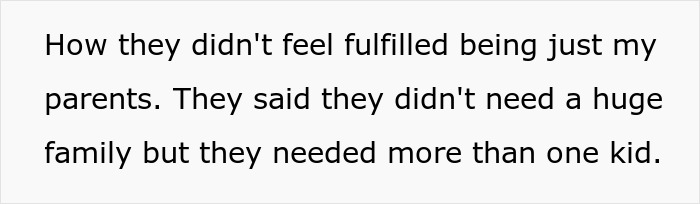 How they didn't feel fulfilled being just my parents. They said they didn't need a huge family but they needed more than one kid.